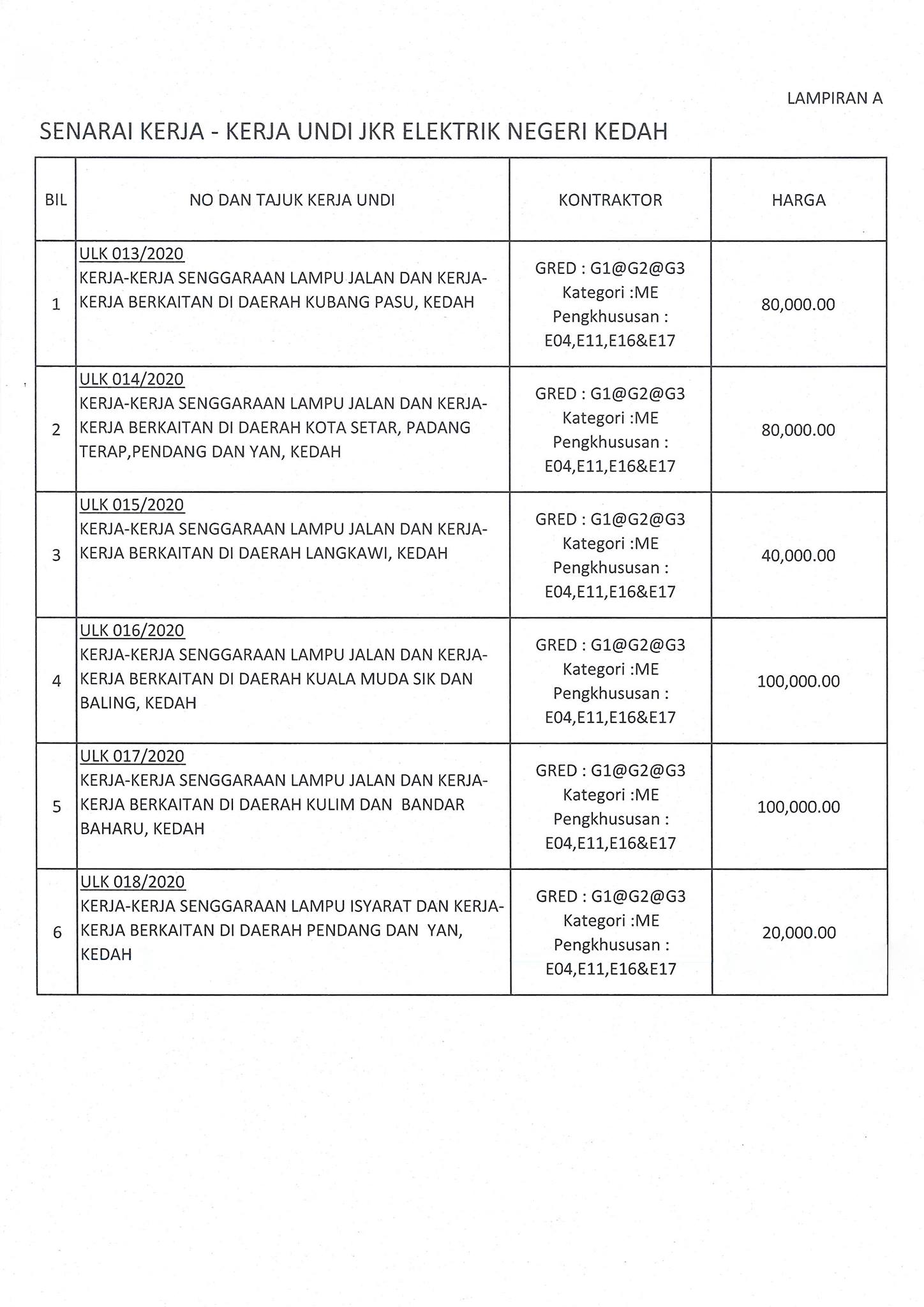 LAMPIRAN A

SENARAI KERJA - KERJA UNDI JKR ELEKTRIK NEGERI KEDAH

| BIL | NO DAN TAJUK KERJA UNDI | KONTRAKTOR | HARGA |
|---|---|---|---|
| 1 | ULK 013/2020 KERJA-KERJA SENGGARAAN LAMPU JALAN DAN KERJA-KERJA BERKAITAN DI DAERAH KUBANG PASU, KEDAH | GRED : G1@G2@G3 Kategori :ME Pengkhususan : E04,E11,E16&E17 | 80,000.00 |
| 2 | ULK 014/2020 KERJA-KERJA SENGGARAAN LAMPU JALAN DAN KERJA-KERJA BERKAITAN DI DAERAH KOTA SETAR, PADANG TERAP,PENDANG DAN YAN, KEDAH | GRED : G1@G2@G3 Kategori :ME Pengkhususan : E04,E11,E16&E17 | 80,000.00 |
| 3 | ULK 015/2020 KERJA-KERJA SENGGARAAN LAMPU JALAN DAN KERJA-KERJA BERKAITAN DI DAERAH LANGKAWI, KEDAH | GRED : G1@G2@G3 Kategori :ME Pengkhususan : E04,E11,E16&E17 | 40,000.00 |
| 4 | ULK 016/2020 KERJA-KERJA SENGGARAAN LAMPU JALAN DAN KERJA-KERJA BERKAITAN DI DAERAH KUALA MUDA SIK DAN BALING, KEDAH | GRED : G1@G2@G3 Kategori :ME Pengkhususan : E04,E11,E16&E17 | 100,000.00 |
| 5 | ULK 017/2020 KERJA-KERJA SENGGARAAN LAMPU JALAN DAN KERJA-KERJA BERKAITAN DI DAERAH KULIM DAN BANDAR BAHARU, KEDAH | GRED : G1@G2@G3 Kategori :ME Pengkhususan : E04,E11,E16&E17 | 100,000.00 |
| 6 | ULK 018/2020 KERJA-KERJA SENGGARAAN LAMPU ISYARAT DAN KERJA-KERJA BERKAITAN DI DAERAH PENDANG DAN YAN, KEDAH | GRED : G1@G2@G3 Kategori :ME Pengkhususan : E04,E11,E16&E17 | 20,000.00 |